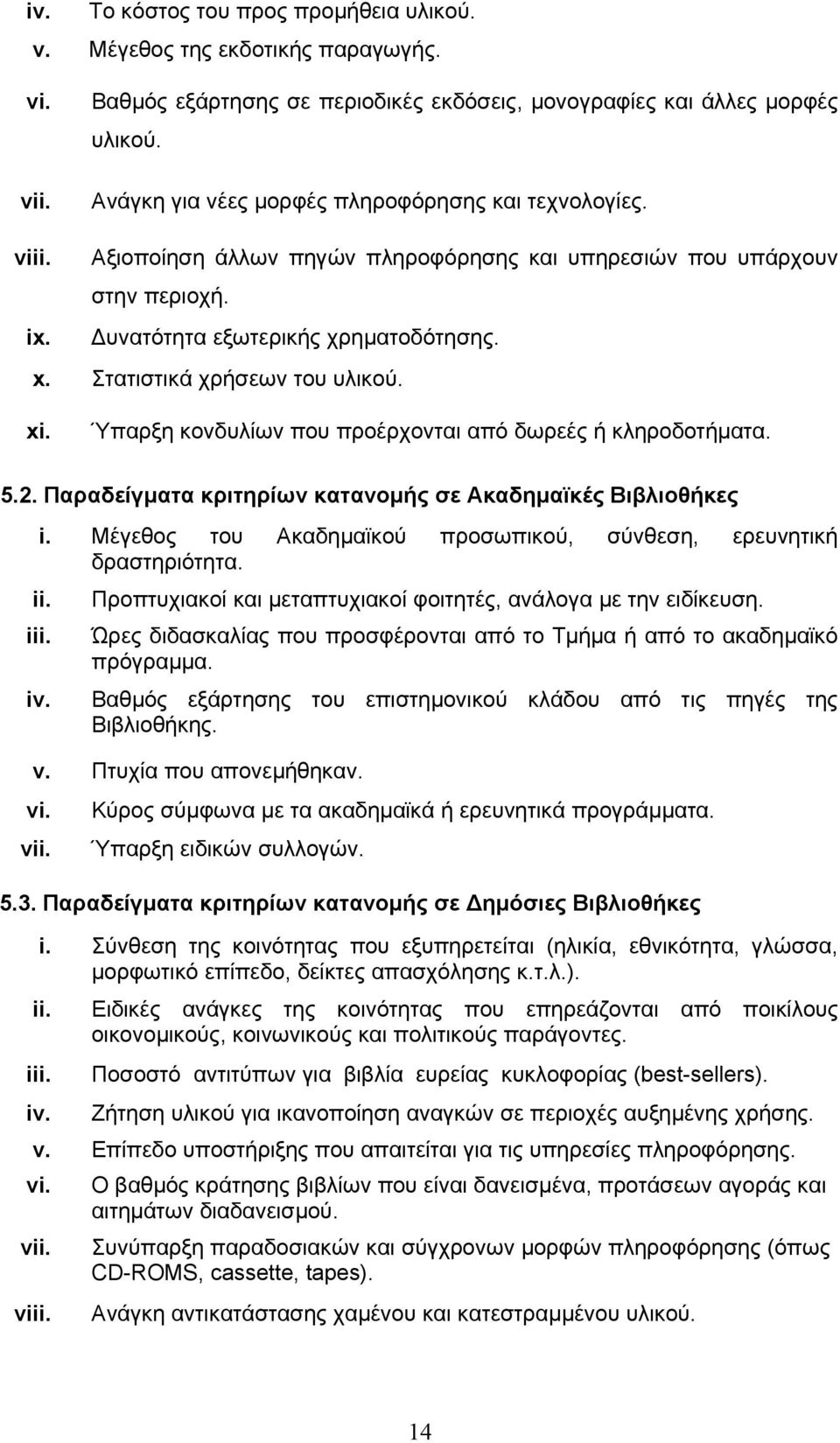 iv. Το κόστος του προς προμήθεια υλικού.
v. Μέγεθος της εκδοτικής παραγωγής.
vi. Βαθμός εξάρτησης σε περιοδικές εκδόσεις, μονογραφίες και άλλες μορφές υλικού.
vii. Ανάγκη για νέες μορφές πληροφόρησης και τεχνολογίες.
viii. Αξιοποίηση άλλων πηγών πληροφόρησης και υπηρεσιών που υπάρχουν στην περιοχή.
ix. Δυνατότητα εξωτερικής χρηματοδότησης.
x. Στατιστικά χρήσεων του υλικού.
xi. Ύπαρξη κονδυλίων που προέρχονται από δωρεές ή κληροδοτήματα.

5.2. Παραδείγματα κριτηρίων κατανομής σε Ακαδημαϊκές Βιβλιοθήκες

i. Μέγεθος του Ακαδημαϊκού προσωπικού, σύνθεση, ερευνητική δραστηριότητα.
ii. Προπτυχιακοί και μεταπτυχιακοί φοιτητές, ανάλογα με την ειδίκευση.
iii. Ώρες διδασκαλίας που προσφέρονται από το Τμήμα ή από το ακαδημαϊκό πρόγραμμα.
iv. Βαθμός εξάρτησης του επιστημονικού κλάδου από τις πηγές της Βιβλιοθήκης.
v. Πτυχία που απονεμήθηκαν.
vi. Κύρος σύμφωνα με τα ακαδημαϊκά ή ερευνητικά προγράμματα.
vii. Ύπαρξη ειδικών συλλογών.

5.3. Παραδείγματα κριτηρίων κατανομής σε Δημόσιες Βιβλιοθήκες

i. Σύνθεση της κοινότητας που εξυπηρετείται (ηλικία, εθνικότητα, γλώσσα, μορφωτικό επίπεδο, δείκτες απασχόλησης κ.τ.λ.).
ii. Ειδικές ανάγκες της κοινότητας που επηρεάζονται από ποικίλους οικονομικούς, κοινωνικούς και πολιτικούς παράγοντες.
iii. Ποσοστό αντιτύπων για βιβλία ευρείας κυκλοφορίας (best-sellers).
iv. Ζήτηση υλικού για ικανοποίηση αναγκών σε περιοχές αυξημένης χρήσης.
v. Επίπεδο υποστήριξης που απαιτείται για τις υπηρεσίες πληροφόρησης.
vi. Ο βαθμός κράτησης βιβλίων που είναι δανεισμένα, προτάσεων αγοράς και αιτημάτων διαδανεισμού.
vii. Συνύπαρξη παραδοσιακών και σύγχρονων μορφών πληροφόρησης (όπως CD-ROMS, cassette, tapes).
viii. Ανάγκη αντικατάστασης χαμένου και κατεστραμμένου υλικού.

14